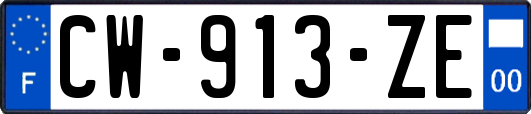 F
CW-913-ZE
00